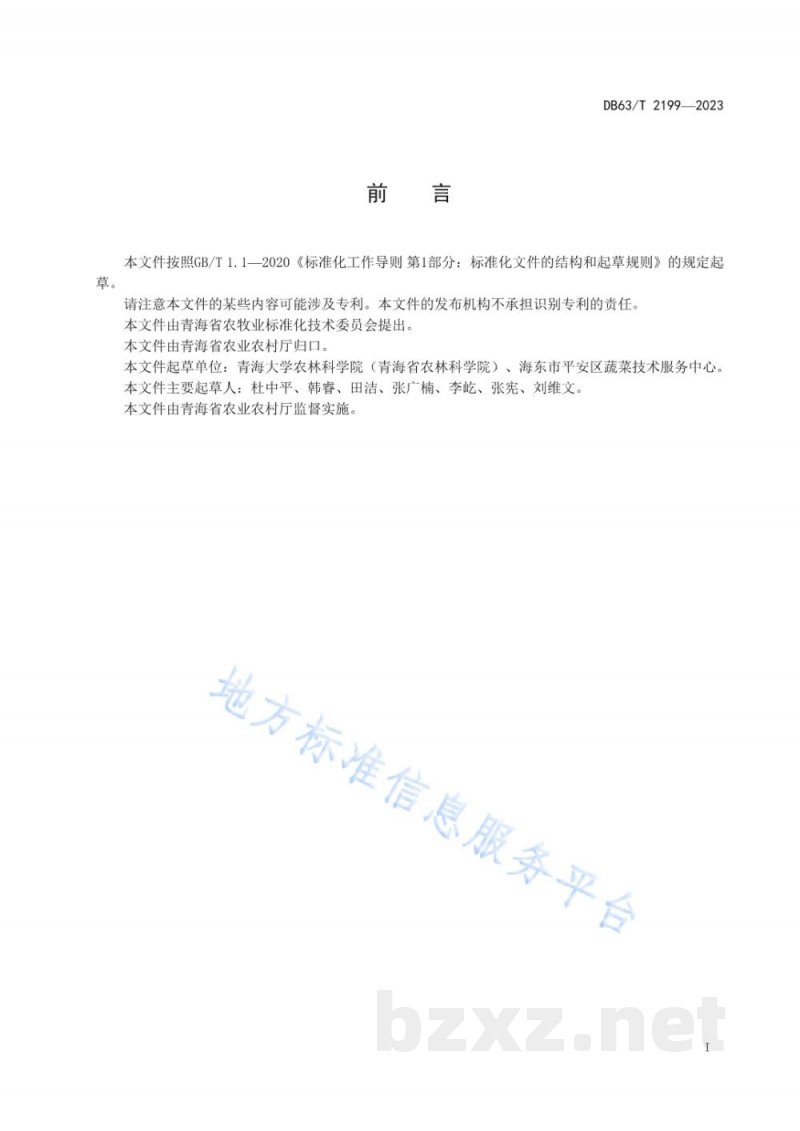 DB63/T 2199—2023

前　言

本文件按照GB/T 1.1—2020《标准化工作导则 第1部分：标准化文件的结构和起草规则》的规定起草。

请注意本文件的某些内容可能涉及专利。本文件的发布机构不承担识别专利的责任。

本文件由青海省农牧业标准化技术委员会提出。

本文件由青海省农业农村厅归口。

本文件起草单位：青海大学农林科学院（青海省农林科学院）、海东市平安区蔬菜技术服务中心。

本文件主要起草人：杜中平、韩睿、田洁、张广楠、李屹、张宪、刘维文。

本文件由青海省农业农村厅监督实施。

地方标准信息服务平台

bzxz.net

I